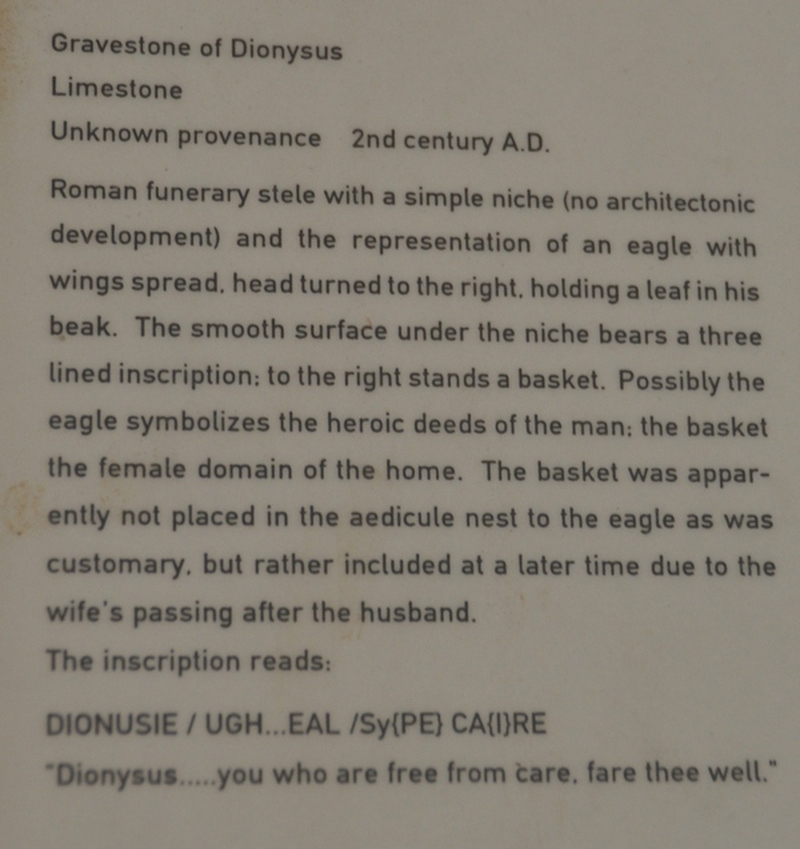 Gravestone of Dionysus
Limestone
Unknown provenance 2nd century A.D.

Roman funerary stele with a simple niche (no architectonic development) and the representation of an eagle with wings spread, head turned to the right, holding a leaf in his beak. The smooth surface under the niche bears a three lined inscription; to the right stands a basket. Possibly the eagle symbolizes the heroic deeds of the man; the basket the female domain of the home. The basket was apparently not placed in the aedicule nest to the eagle as was customary, but rather included at a later time due to the wife's passing after the husband.
The inscription reads:

DIONUSIE / UGH...EAL /Sy{PE} CA{I}RE
"Dionysus.....you who are free from care, fare thee well."